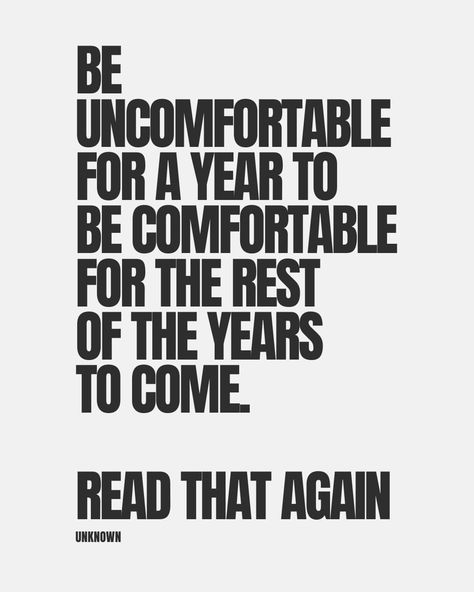 BE UNCOMFORTABLE FOR A YEAR TO BE COMFORTABLE FOR THE REST OF THE YEARS TO COME.

READ THAT AGAIN

UNKNOWN